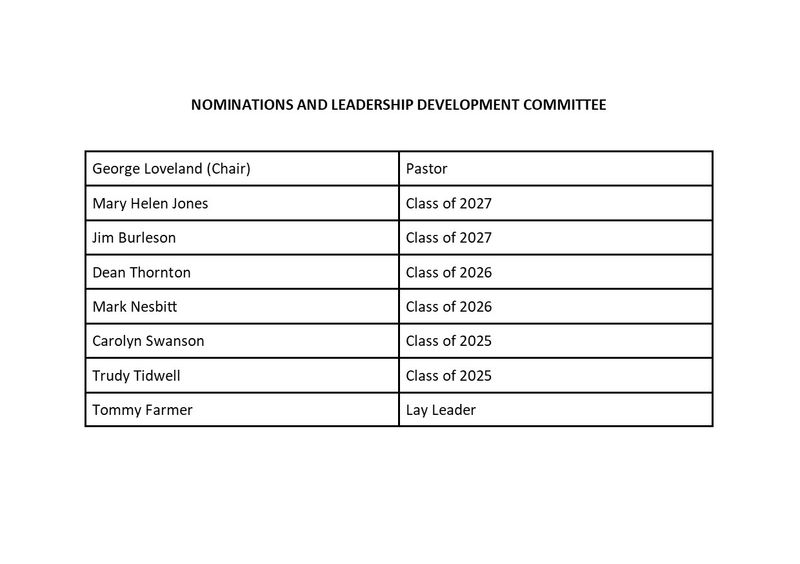 NOMINATIONS AND LEADERSHIP DEVELOPMENT COMMITTEE

| George Loveland (Chair) | Pastor |
|---|---|
| Mary Helen Jones | Class of 2027 |
| Jim Burleson | Class of 2027 |
| Dean Thornton | Class of 2026 |
| Mark Nesbitt | Class of 2026 |
| Carolyn Swanson | Class of 2025 |
| Trudy Tidwell | Class of 2025 |
| Tommy Farmer | Lay Leader |